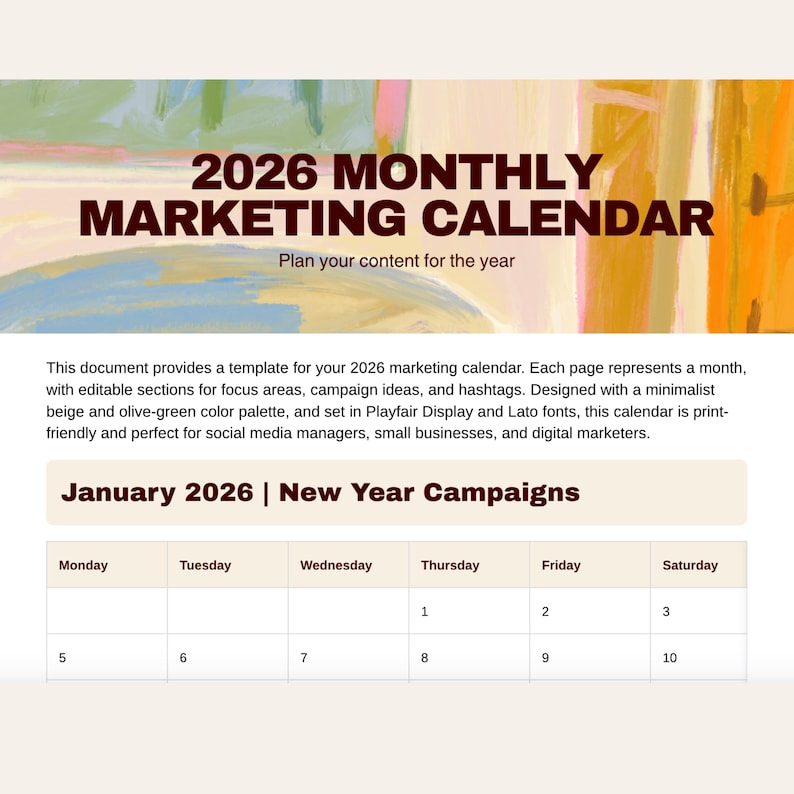 2026 MONTHLY MARKETING CALENDAR

Plan your content for the year

This document provides a template for your 2026 marketing calendar. Each page represents a month, with editable sections for focus areas, campaign ideas, and hashtags. Designed with a minimalist beige and olive-green color palette, and set in Playfair Display and Lato fonts, this calendar is print-friendly and perfect for social media managers, small businesses, and digital marketers.

January 2026 | New Year Campaigns

| Monday | Tuesday | Wednesday | Thursday | Friday | Saturday |
|---|---|---|---|---|---|
| | | | 1 | 2 | 3 |
| 5 | 6 | 7 | 8 | 9 | 10 |